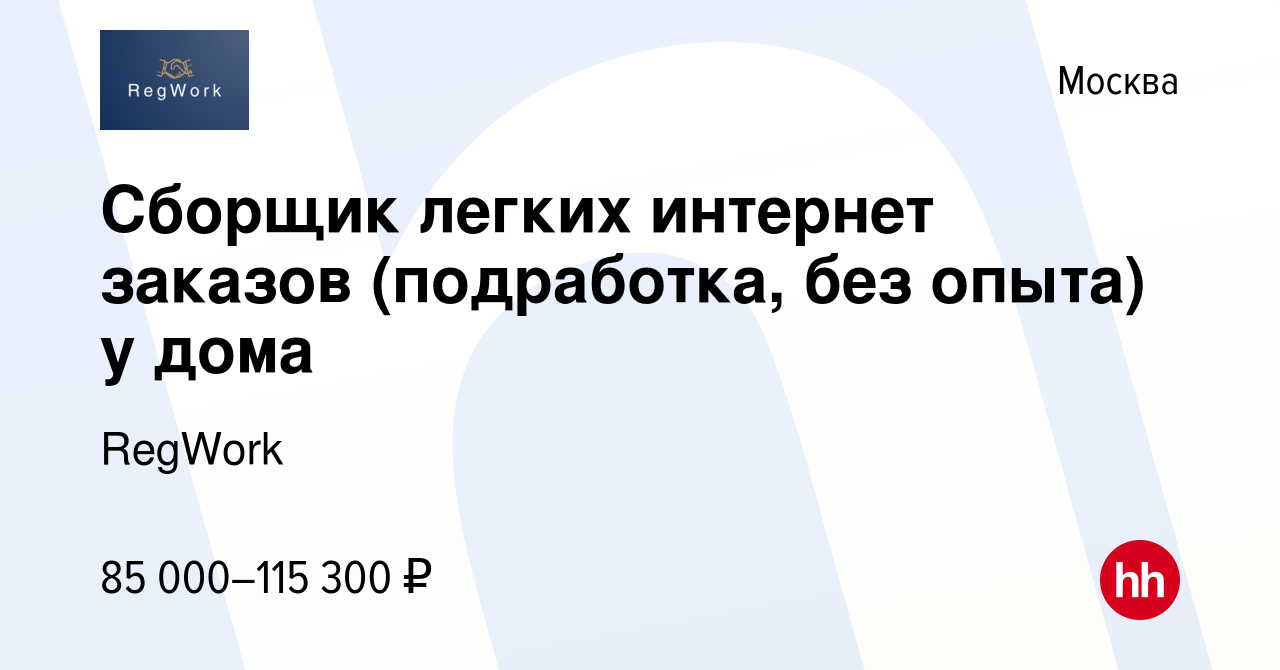 RegWork

Москва

Сборщик легких интернет заказов (подработка, без опыта) у дома

RegWork

85 000–115 300 ₽

hh